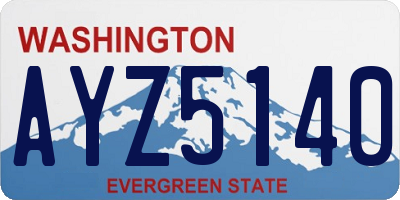 WASHINGTON

AYZ5140

EVERGREEN STATE